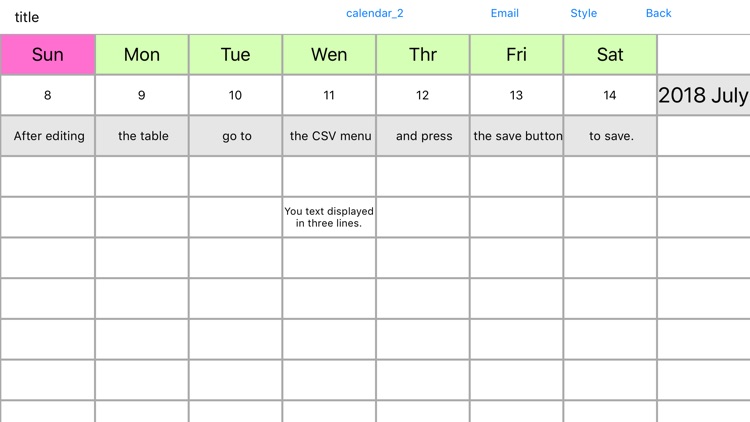 title calendar_2 Email Style Back

| Sun | Mon | Tue | Wen | Thr | Fri | Sat | |
|---|---|---|---|---|---|---|---|
| 8 | 9 | 10 | 11 | 12 | 13 | 14 | 2018 July |
| After editing | the table | go to | the CSV menu | and press | the save button | to save. | |
| | | | | | | | |
| | | | You text displayed in three lines. | | | | |
| | | | | | | | |
| | | | | | | | |
| | | | | | | | |
| | | | | | | | |